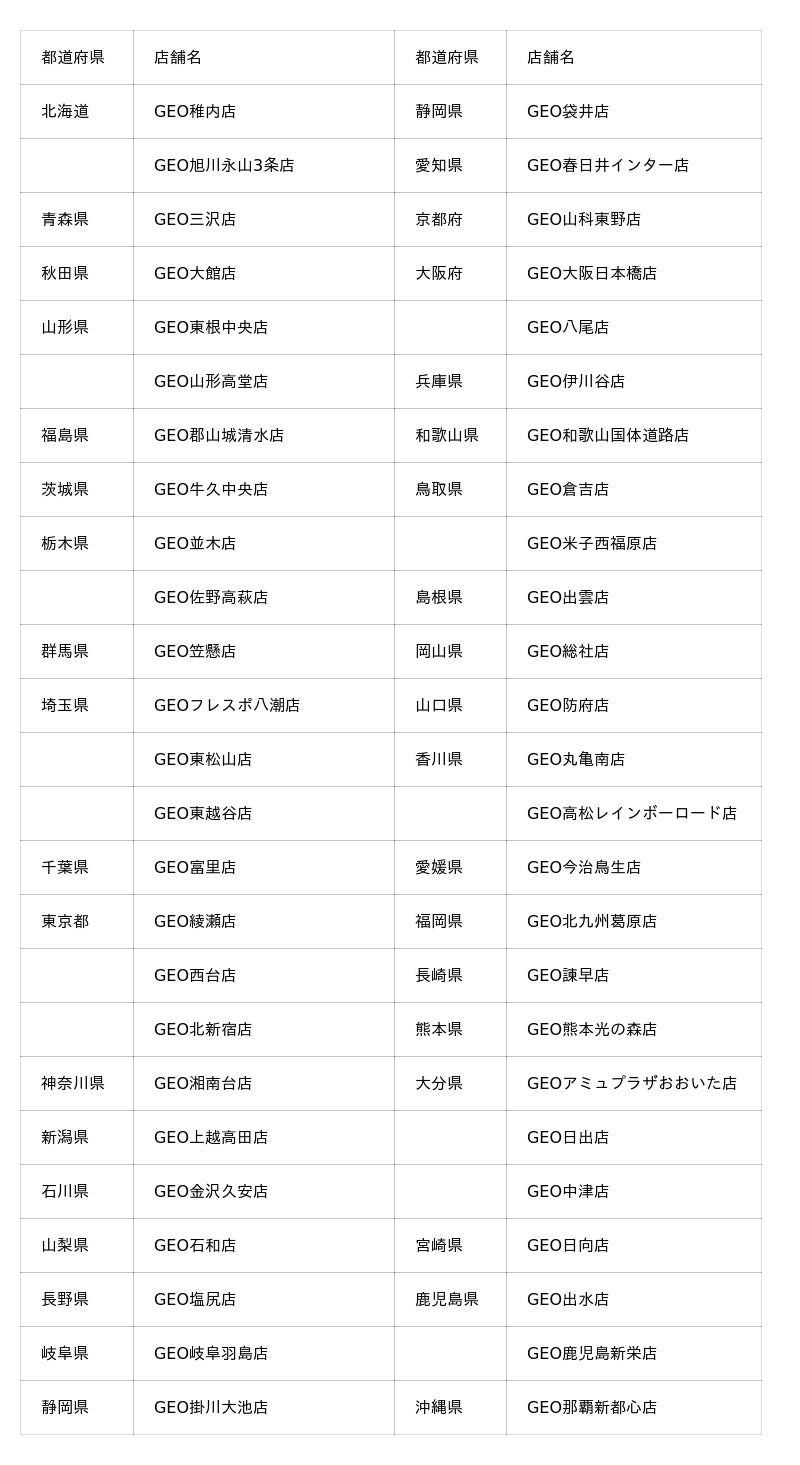 | 都道府県 | 店舗名 | 都道府県 | 店舗名 |
|---|---|---|---|
| 北海道 | GEO稚内店 | 静岡県 | GEO袋井店 |
|  | GEO旭川永山3条店 | 愛知県 | GEO春日井インター店 |
| 青森県 | GEO三沢店 | 京都府 | GEO山科東野店 |
| 秋田県 | GEO大館店 | 大阪府 | GEO大阪日本橋店 |
| 山形県 | GEO東根中央店 |  | GEO八尾店 |
|  | GEO山形高堂店 | 兵庫県 | GEO伊川谷店 |
| 福島県 | GEO郡山城清水店 | 和歌山県 | GEO和歌山国体道路店 |
| 茨城県 | GEO牛久中央店 | 鳥取県 | GEO倉吉店 |
| 栃木県 | GEO並木店 |  | GEO米子西福原店 |
|  | GEO佐野高萩店 | 島根県 | GEO出雲店 |
| 群馬県 | GEO笠懸店 | 岡山県 | GEO総社店 |
| 埼玉県 | GEOフレスポ八潮店 | 山口県 | GEO防府店 |
|  | GEO東松山店 | 香川県 | GEO丸亀南店 |
|  | GEO東越谷店 |  | GEO高松レインボーロード店 |
| 千葉県 | GEO富里店 | 愛媛県 | GEO今治鳥生店 |
| 東京都 | GEO綾瀬店 | 福岡県 | GEO北九州葛原店 |
|  | GEO西台店 | 長崎県 | GEO諫早店 |
|  | GEO北新宿店 | 熊本県 | GEO熊本光の森店 |
| 神奈川県 | GEO湘南台店 | 大分県 | GEOアミュプラザおおいた店 |
| 新潟県 | GEO上越高田店 |  | GEO日出店 |
| 石川県 | GEO金沢久安店 |  | GEO中津店 |
| 山梨県 | GEO石和店 | 宮崎県 | GEO日向店 |
| 長野県 | GEO塩尻店 | 鹿児島県 | GEO出水店 |
| 岐阜県 | GEO岐阜羽島店 |  | GEO鹿児島新栄店 |
| 静岡県 | GEO掛川大池店 | 沖縄県 | GEO那覇新都心店 |